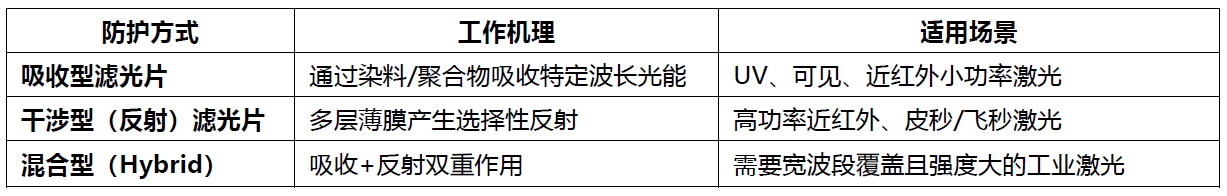 | 防护方式 | 工作机理 | 适用场景 |
|---|---|---|
| 吸收型滤光片 | 通过染料/聚合物吸收特定波长光能 | UV、可见、近红外小功率激光 |
| 干涉型（反射）滤光片 | 多层薄膜产生选择性反射 | 高功率近红外、皮秒/飞秒激光 |
| 混合型（Hybrid） | 吸收+反射双重作用 | 需要宽波段覆盖且强度大的工业激光 |